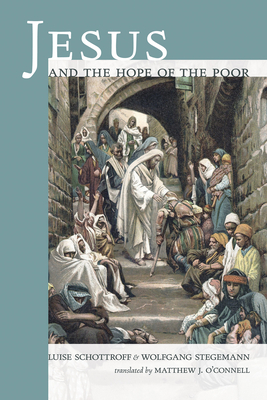 JESUS

AND THE HOPE OF THE POOR

LUISE SCHOTTROFF & WOLFGANG STEGEMANN

translated by MATTHEW J. O'CONNELL